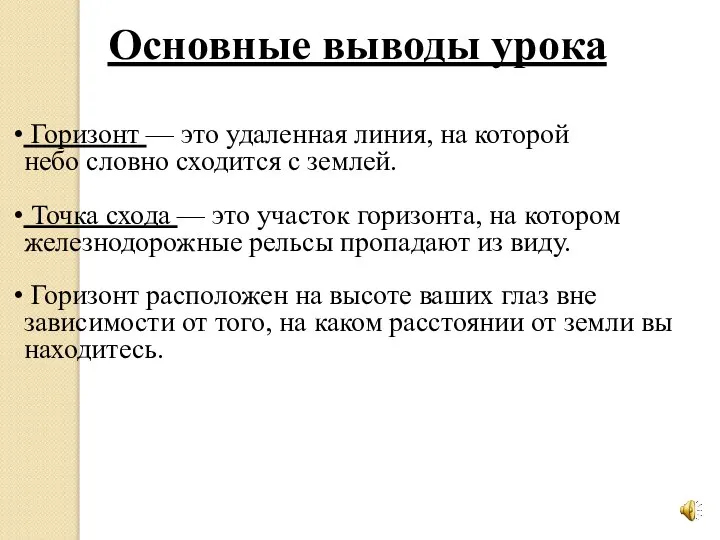 Основные выводы урока

• Горизонт — это удаленная линия, на которой небо словно сходится с землей.

• Точка схода — это участок горизонта, на котором железнодорожные рельсы пропадают из виду.

• Горизонт расположен на высоте ваших глаз вне зависимости от того, на каком расстоянии от земли вы находитесь.